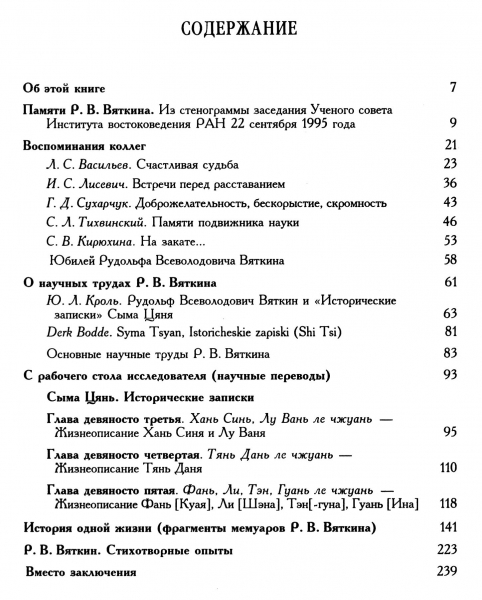 СОДЕРЖАНИЕ

Об этой книге 7

Памяти Р. В. Вяткина. Из стенограммы заседания Ученого совета Института востоковедения РАН 22 сентября 1995 года 9

Воспоминания коллег 21

Л. С. Васильев. Счастливая судьба 23

И. С. Лисевич. Встречи перед расставанием 36

Г. Д. Сухарчук. Доброжелательность, бескорыстие, скромность 43

С. Л. Тихвинский. Памяти подвижника науки 46

С. В. Кирюхина. На закате... 53

Юбилей Рудольфа Всеволодовича Вяткина 58

О научных трудах Р. В. Вяткина 61

Ю. Л. Кроль. Рудольф Всеволодович Вяткин и «Исторические записки» Сыма Цяня 63

Derk Bodde. Syma Tsyan, Istoricheskie zapiski (Shi Tsi) 81

Основные научные труды Р. В. Вяткина 83

С рабочего стола исследователя (научные переводы) 93

Сыма Цянь. Исторические записки

Глава девяносто третья. Хань Синь, Лу Вань ле чжуань — Жизнеописание Хань Синя и Лу Ваня 95

Глава девяносто четвертая. Тянь Дань ле чжуань — Жизнеописание Тянь Даня 110

Глава девяносто пятая. Фань, Ли, Тэн, Гуань ле чжуань — Жизнеописание Фань [Куая], Ли [Шэна], Тэн[-гуна], Гуань [Ина] 118

История одной жизни (фрагменты мемуаров Р. В. Вяткина) 141

Р. В. Вяткин. Стихотворные опыты 223

Вместо заключения 239